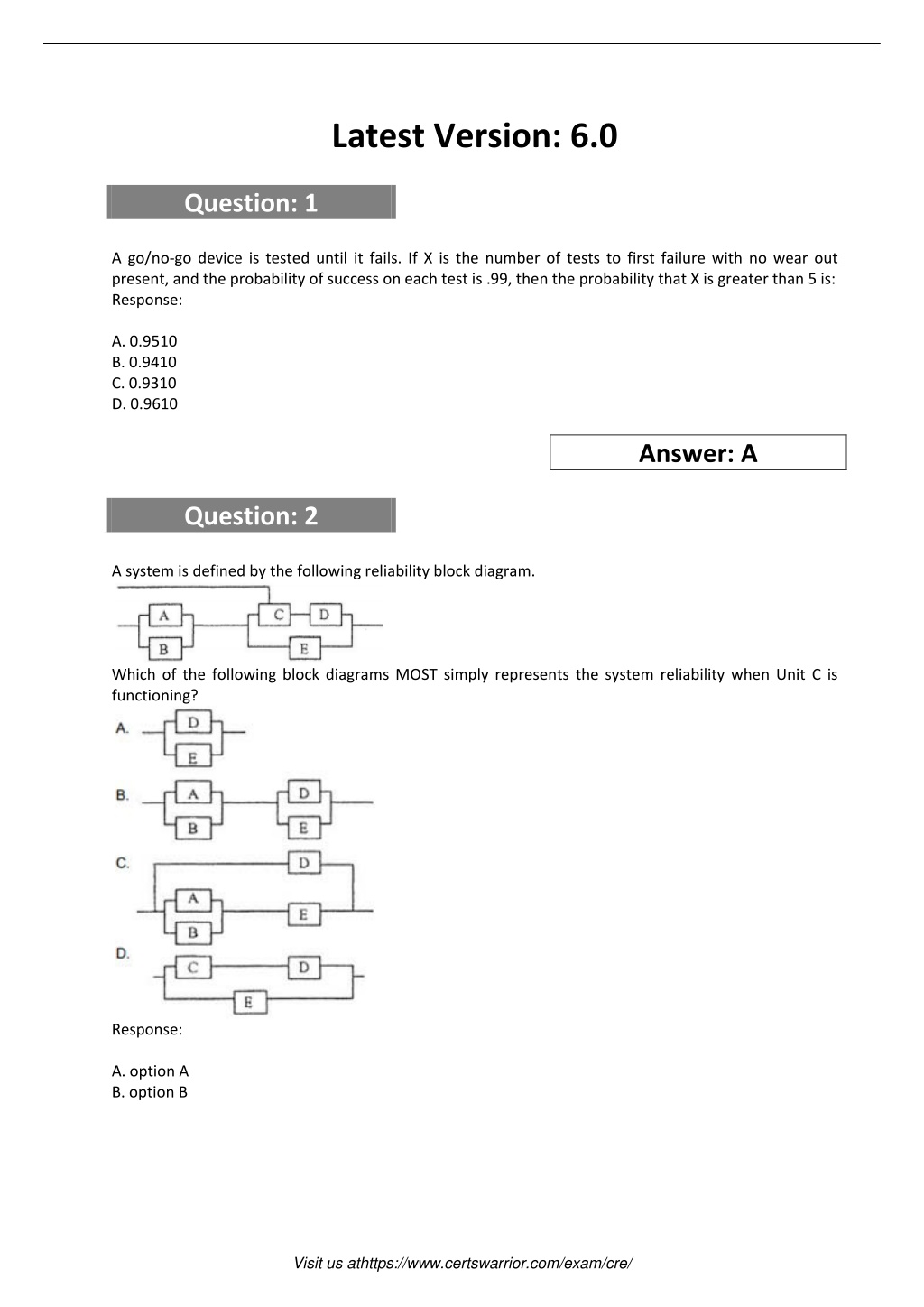 Latest Version: 6.0

Question: 1

A go/no-go device is tested until it fails. If X is the number of tests to first failure with no wear out present, and the probability of success on each test is .99, then the probability that X is greater than 5 is:
Response:

A. 0.9510
B. 0.9410
C. 0.9310
D. 0.9610

Answer: A

Question: 2

A system is defined by the following reliability block diagram.

A B C D E

Which of the following block diagrams MOST simply represents the system reliability when Unit C is functioning?

A. D E

B. A B D E

C. D A B E

D. C D E

Response:

A. option A
B. option B

Visit us athttps://www.certswarrior.com/exam/cre/